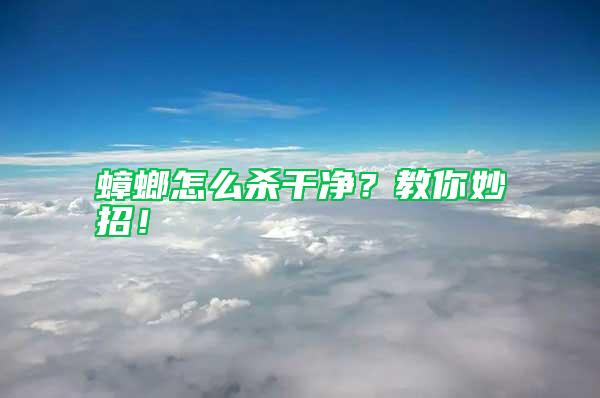 蟑螂怎么杀干净？教你妙招！